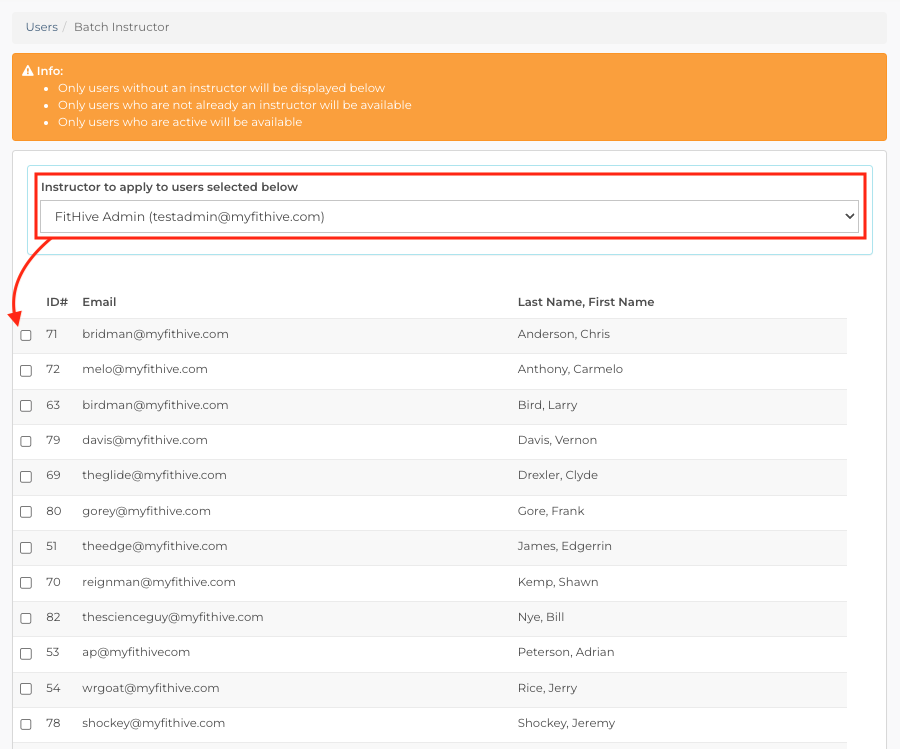 Users / Batch Instructor

Info:
- Only users without an instructor will be displayed below
- Only users who are not already an instructor will be available
- Only users who are active will be available

Instructor to apply to users selected below

FitHive Admin (testadmin@myfithive.com)

| ID# | Email | Last Name, First Name |
|---|---|---|
| 71 | bridman@myfithive.com | Anderson, Chris |
| 72 | melo@myfithive.com | Anthony, Carmelo |
| 63 | birdman@myfithive.com | Bird, Larry |
| 79 | davis@myfithive.com | Davis, Vernon |
| 69 | theglide@myfithive.com | Drexler, Clyde |
| 80 | gorey@myfithive.com | Gore, Frank |
| 51 | theedge@myfithive.com | James, Edgerrin |
| 70 | reignman@myfithive.com | Kemp, Shawn |
| 82 | thescienceguy@myfithive.com | Nye, Bill |
| 53 | ap@myfithivecom | Peterson, Adrian |
| 54 | wrgoat@myfithive.com | Rice, Jerry |
| 78 | shockey@myfithive.com | Shockey, Jeremy |